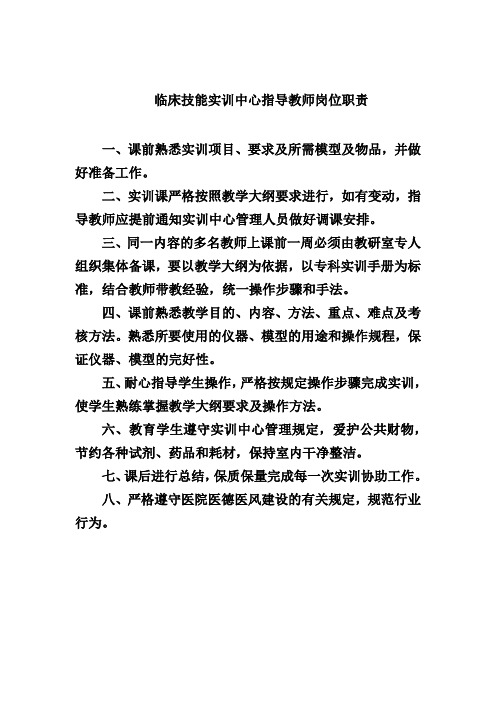 临床技能实训中心指导教师岗位职责

一、课前熟悉实训项目、要求及所需模型及物品，并做好准备工作。

二、实训课严格按照教学大纲要求进行，如有变动，指导教师应提前通知实训中心管理人员做好调课安排。

三、同一内容的多名教师上课前一周必须由教研室专人组织集体备课，要以教学大纲为依据，以专科实训手册为标准，结合教师带教经验，统一操作步骤和手法。

四、课前熟悉教学目的、内容、方法、重点、难点及考核方法。熟悉所要使用的仪器、模型的用途和操作规程，保证仪器、模型的完好性。

五、耐心指导学生操作，严格按规定操作步骤完成实训，使学生熟练掌握教学大纲要求及操作方法。

六、教育学生遵守实训中心管理规定，爱护公共财物，节约各种试剂、药品和耗材，保持室内干净整洁。

七、课后进行总结，保质保量完成每一次实训协助工作。

八、严格遵守医院医德医风建设的有关规定，规范行业行为。